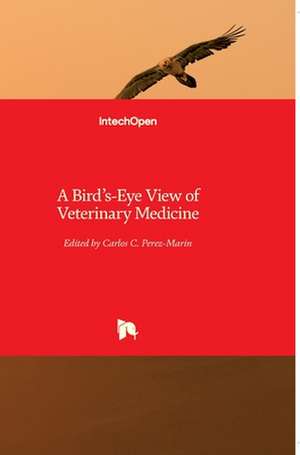 IntechOpen

A Bird's-Eye View of Veterinary Medicine

Edited by Carlos C. Perez-Marin